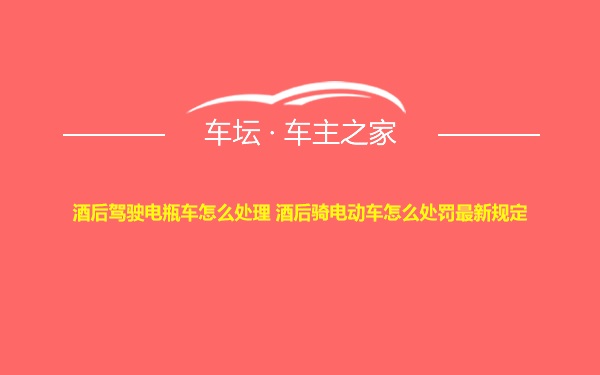 车坛 · 车主之家

酒后驾驶电瓶车怎么处理 酒后骑电动车怎么处罚最新规定